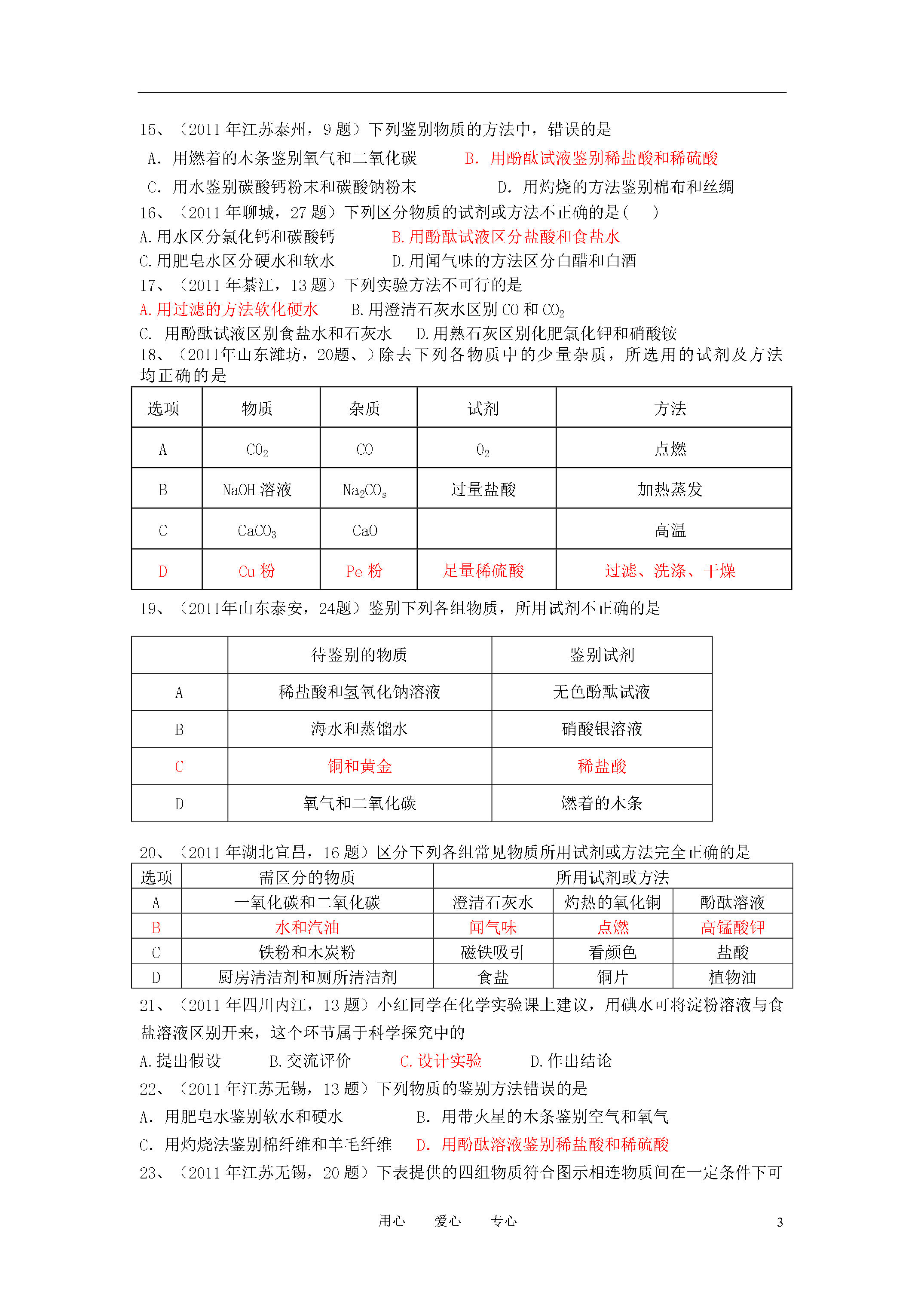 15、（2011 年江苏泰州，9 题）下列鉴别物质的方法中，错误的是

A．用燃着的木条鉴别氧气和二氧化碳　　B．用酚酞试液鉴别稀盐酸和稀硫酸

C．用水鉴别碳酸钙粉末和碳酸钠粉末　　D．用灼烧的方法鉴别棉布和丝绸

16、（2011 年聊城，27 题）下列区分物质的试剂或方法不正确的是（　）

A.用水区分氯化钙和碳酸钙　　B.用酚酞试液区分盐酸和食盐水

C.用肥皂水区分硬水和软水　　D.用闻气味的方法区分白醋和白酒

17、（2011 年綦江，13 题）下列实验方法不可行的是

A.用过滤的方法软化硬水　　B.用澄清石灰水区别 CO 和 $CO_2$

C. 用酚酞试液区别食盐水和石灰水　　D.用熟石灰区别化肥氯化钾和硝酸铵

18、（2011年山东潍坊，20题、）除去下列各物质中的少量杂质，所选用的试剂及方法均正确的是

| 选项 | 物质 | 杂质 | 试剂 | 方法 |
|---|---|---|---|---|
| A | $CO_2$ | CO | $O_2$ | 点燃 |
| B | NaOH 溶液 | $Na_2CO_s$ | 过量盐酸 | 加热蒸发 |
| C | $CaCO_3$ | CaO | | 高温 |
| D | Cu 粉 | Pe 粉 | 足量稀硫酸 | 过滤、洗涤、干燥 |

19、（2011年山东泰安，24题）鉴别下列各组物质，所用试剂不正确的是

| | 待鉴别的物质 | 鉴别试剂 |
|---|---|---|
| A | 稀盐酸和氢氧化钠溶液 | 无色酚酞试液 |
| B | 海水和蒸馏水 | 硝酸银溶液 |
| C | 铜和黄金 | 稀盐酸 |
| D | 氧气和二氧化碳 | 燃着的木条 |

20、（2011 年湖北宜昌，16 题）区分下列各组常见物质所用试剂或方法完全正确的是

| 选项 | 需区分的物质 | 所用试剂或方法 | | |
|---|---|---|---|---|
| A | 一氧化碳和二氧化碳 | 澄清石灰水 | 灼热的氧化铜 | 酚酞溶液 |
| B | 水和汽油 | 闻气味 | 点燃 | 高锰酸钾 |
| C | 铁粉和木炭粉 | 磁铁吸引 | 看颜色 | 盐酸 |
| D | 厨房清洁剂和厕所清洁剂 | 食盐 | 铜片 | 植物油 |

21、（2011 年四川内江，13 题）小红同学在化学实验课上建议，用碘水可将淀粉溶液与食盐溶液区别开来，这个环节属于科学探究中的

A.提出假设　　B.交流评价　　C.设计实验　　D.作出结论

22、（2011 年江苏无锡，13 题）下列物质的鉴别方法错误的是

A．用肥皂水鉴别软水和硬水　　B．用带火星的木条鉴别空气和氧气

C．用灼烧法鉴别棉纤维和羊毛纤维　　D．用酚酞溶液鉴别稀盐酸和稀硫酸

23、（2011 年江苏无锡，20 题）下表提供的四组物质符合图示相连物质间在一定条件下可

用心　爱心　专心　　3